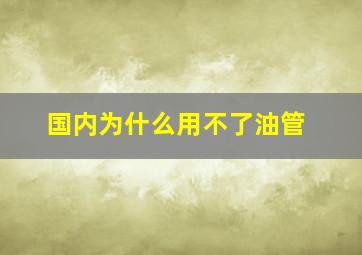 国内为什么用不了油管